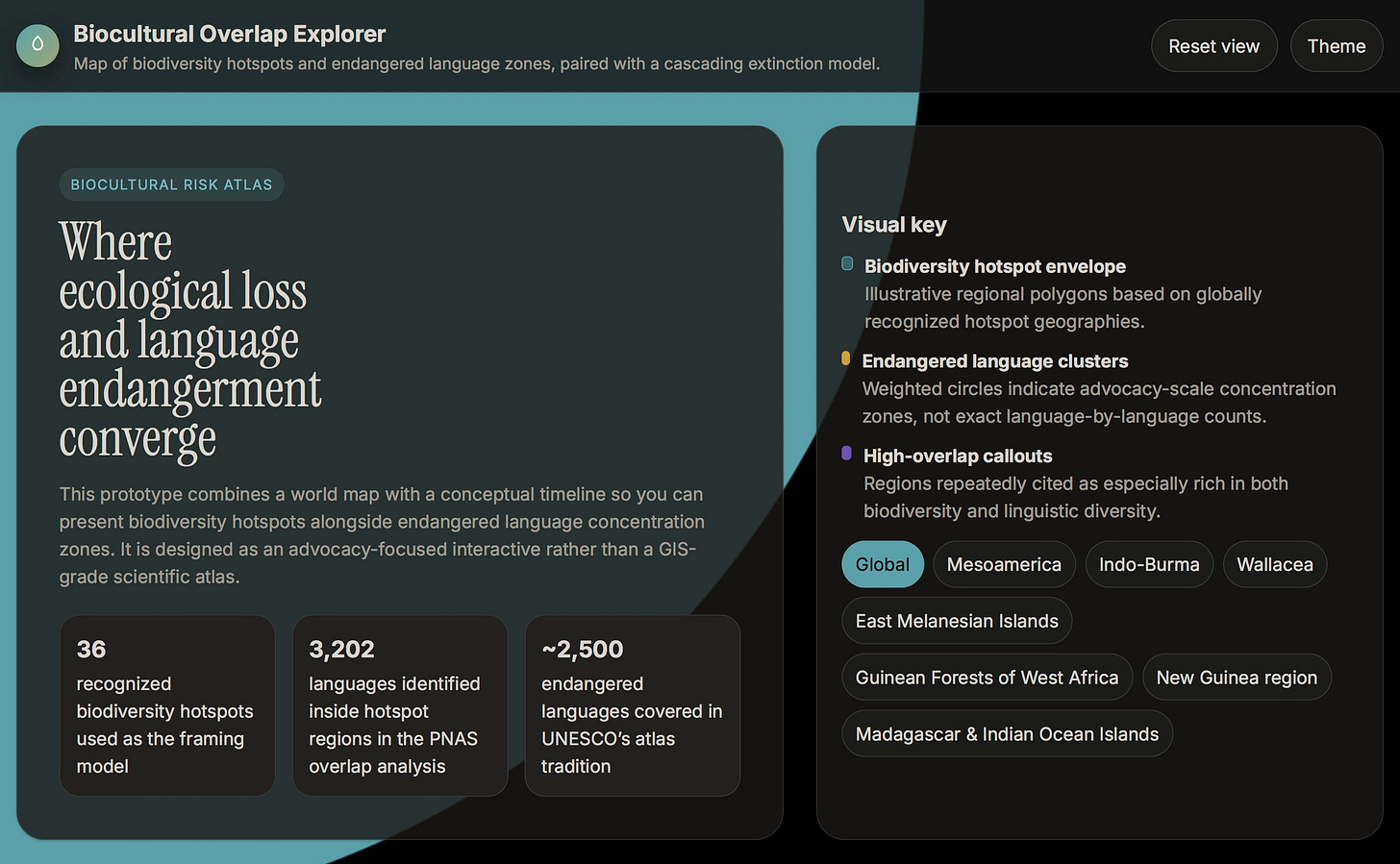 Biocultural Overlap Explorer
Map of biodiversity hotspots and endangered language zones, paired with a cascading extinction model.

Reset view
Theme

BIOCULTURAL RISK ATLAS

Where ecological loss and language endangerment converge

This prototype combines a world map with a conceptual timeline so you can present biodiversity hotspots alongside endangered language concentration zones. It is designed as an advocacy-focused interactive rather than a GIS-grade scientific atlas.

36
recognized biodiversity hotspots used as the framing model

3,202
languages identified inside hotspot regions in the PNAS overlap analysis

~2,500
endangered languages covered in UNESCO's atlas tradition

Visual key

Biodiversity hotspot envelope
Illustrative regional polygons based on globally recognized hotspot geographies.

Endangered language clusters
Weighted circles indicate advocacy-scale concentration zones, not exact language-by-language counts.

High-overlap callouts
Regions repeatedly cited as especially rich in both biodiversity and linguistic diversity.

Global
Mesoamerica
Indo-Burma
Wallacea
East Melanesian Islands
Guinean Forests of West Africa
New Guinea region
Madagascar & Indian Ocean Islands